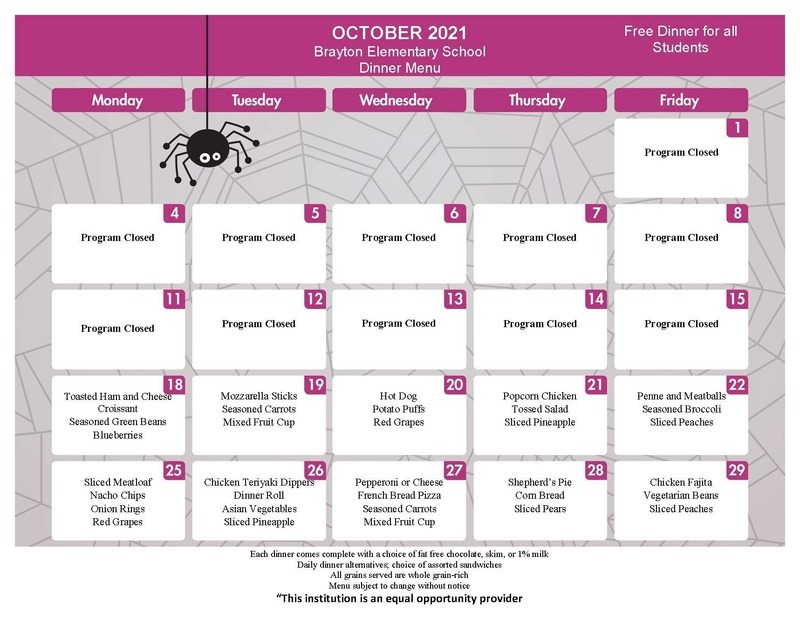 OCTOBER 2021
Brayton Elementary School
Dinner Menu

Free Dinner for all Students

| Monday | Tuesday | Wednesday | Thursday | Friday |
|---|---|---|---|---|
| | | | | 1 Program Closed |
| 4 Program Closed | 5 Program Closed | 6 Program Closed | 7 Program Closed | 8 Program Closed |
| 11 Program Closed | 12 Program Closed | 13 Program Closed | 14 Program Closed | 15 Program Closed |
| 18 Toasted Ham and Cheese Croissant Seasoned Green Beans Blueberries | 19 Mozzarella Sticks Seasoned Carrots Mixed Fruit Cup | 20 Hot Dog Potato Puffs Red Grapes | 21 Popcorn Chicken Tossed Salad Sliced Pineapple | 22 Penne and Meatballs Seasoned Broccoli Sliced Peaches |
| 25 Sliced Meatloaf Nacho Chips Onion Rings Red Grapes | 26 Chicken Teriyaki Dippers Dinner Roll Asian Vegetables Sliced Pineapple | 27 Pepperoni or Cheese French Bread Pizza Seasoned Carrots Mixed Fruit Cup | 28 Shepherd's Pie Corn Bread Sliced Pears | 29 Chicken Fajita Vegetarian Beans Sliced Peaches |

Each dinner comes complete with a choice of fat free chocolate, skim, or 1% milk
Daily dinner alternatives; choice of assorted sandwiches
All grains served are whole grain-rich
Menu subject to change without notice
"This institution is an equal opportunity provider